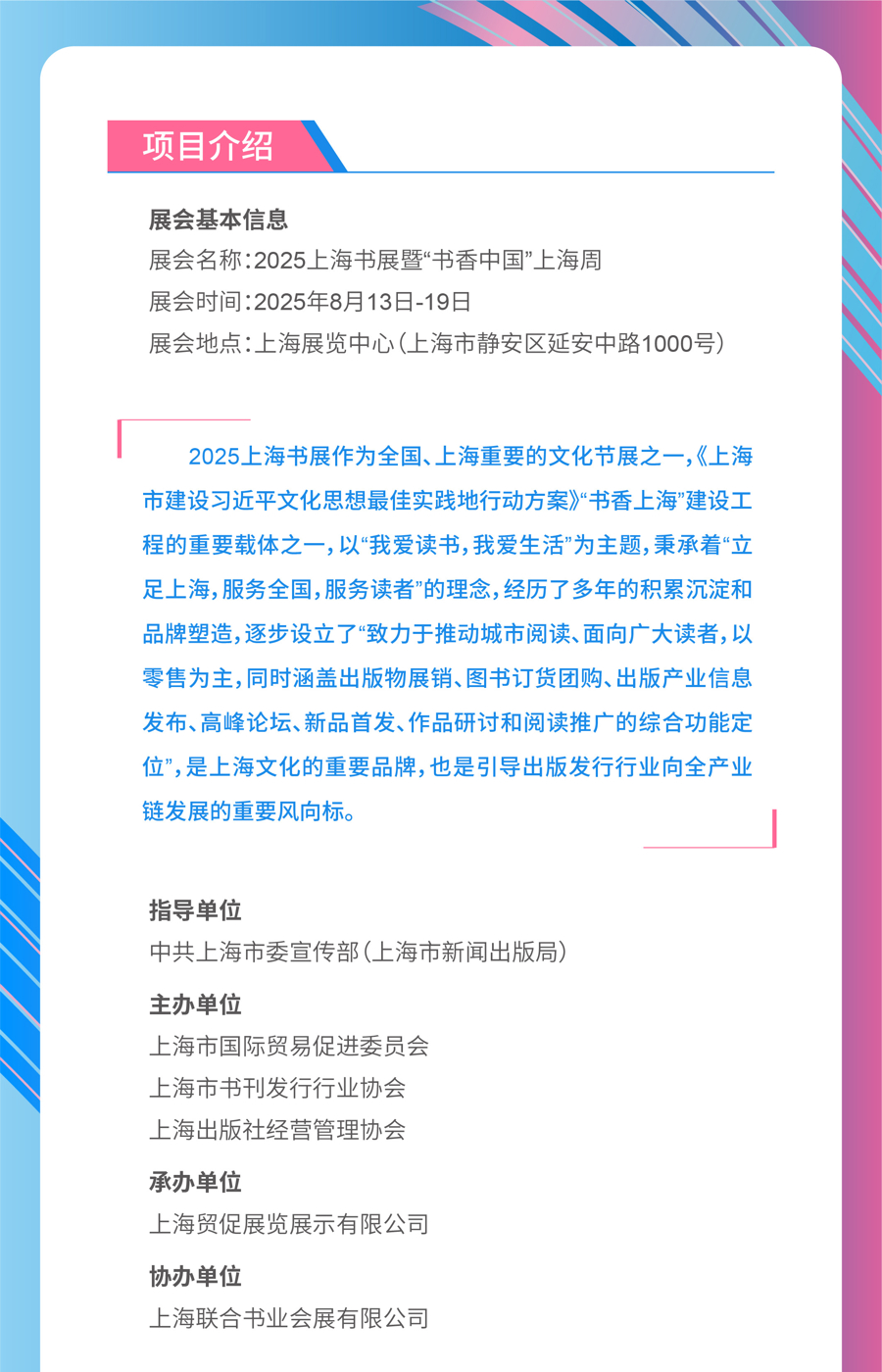 项目介绍

展会基本信息
展会名称：2025上海书展暨“书香中国”上海周
展会时间：2025年8月13日-19日
展会地点：上海展览中心（上海市静安区延安中路1000号）

2025上海书展作为全国、上海重要的文化节展之一，《上海市建设习近平文化思想最佳实践地行动方案》“书香上海”建设工程的重要载体之一，以“我爱读书，我爱生活”为主题，秉承着“立足上海，服务全国，服务读者”的理念，经历了多年的积累沉淀和品牌塑造，逐步设立了“致力于推动城市阅读、面向广大读者，以零售为主，同时涵盖出版物展销、图书订货团购、出版产业信息发布、高峰论坛、新品首发、作品研讨和阅读推广的综合功能定位”，是上海文化的重要品牌，也是引导出版发行行业向全产业链发展的重要风向标。

指导单位
中共上海市委宣传部（上海市新闻出版局）

主办单位
上海市国际贸易促进委员会
上海市书刊发行行业协会
上海出版社经营管理协会

承办单位
上海贸促展览展示有限公司

协办单位
上海联合书业会展有限公司